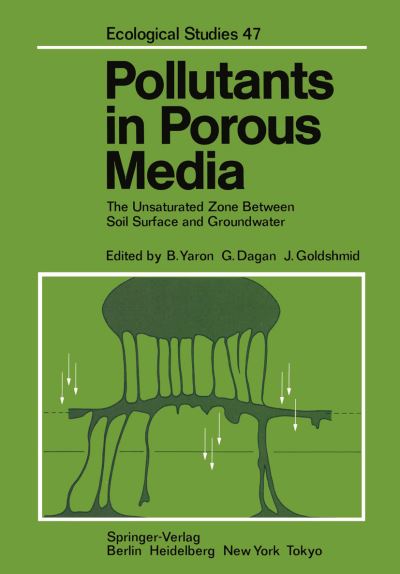 Ecological Studies 47

Pollutants in Porous Media

The Unsaturated Zone Between Soil Surface and Groundwater

Edited by B. Yaron G. Dagan J. Goldshmid

Springer-Verlag
Berlin Heidelberg New York Tokyo